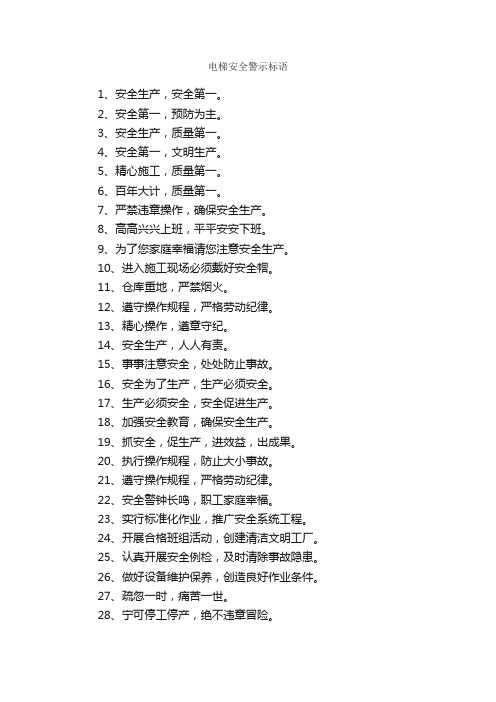 电梯安全警示标语

1、安全生产，安全第一。
2、安全第一，预防为主。
3、安全生产，质量第一。
4、安全第一，文明生产。
5、精心施工，质量第一。
6、百年大计，质量第一。
7、严禁违章操作，确保安全生产。
8、高高兴兴上班，平平安安下班。
9、为了您家庭幸福请您注意安全生产。
10、进入施工现场必须戴好安全帽。
11、仓库重地，严禁烟火。
12、遵守操作规程，严格劳动纪律。
13、精心操作，遵章守纪。
14、安全生产，人人有责。
15、事事注意安全，处处防止事故。
16、安全为了生产，生产必须安全。
17、生产必须安全，安全促进生产。
18、加强安全教育，确保安全生产。
19、抓安全，促生产，进效益，出成果。
20、执行操作规程，防止大小事故。
21、遵守操作规程，严格劳动纪律。
22、安全警钟长鸣，职工家庭幸福。
23、实行标准化作业，推广安全系统工程。
24、开展合格班组活动，创建清洁文明工厂。
25、认真开展安全例检，及时清除事故隐患。
26、做好设备维护保养，创造良好作业条件。
27、疏忽一时，痛苦一世。
28、宁可停工停产，绝不违章冒险。